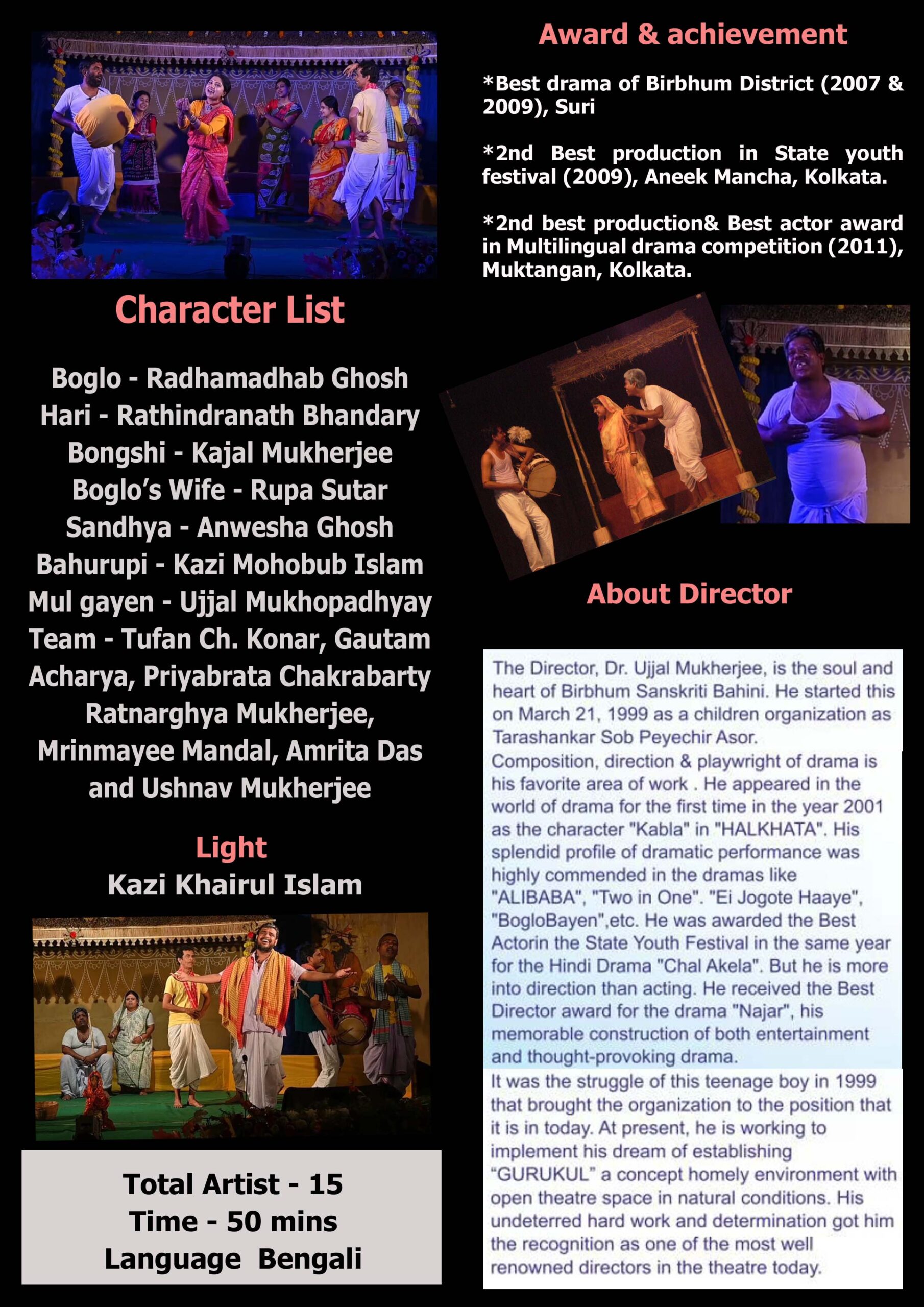 Character List

Boglo - Radhamadhab Ghosh
Hari - Rathindranath Bhandary
Bongshi - Kajal Mukherjee
Boglo's Wife - Rupa Sutar
Sandhya - Anwesha Ghosh
Bahurupi - Kazi Mohobub Islam
Mul gayen - Ujjal Mukhopadhyay
Team - Tufan Ch. Konar, Gautam Acharya, Priyabrata Chakrabarty Ratnarghya Mukherjee, Mrinmayee Mandal, Amrita Das and Ushnav Mukherjee

Light
Kazi Khairul Islam

Total Artist - 15
Time - 50 mins
Language Bengali

Award & achievement

*Best drama of Birbhum District (2007 & 2009), Suri

*2nd Best production in State youth festival (2009), Aneek Mancha, Kolkata.

*2nd best production& Best actor award in Multilingual drama competition (2011), Muktangan, Kolkata.

About Director

The Director, Dr. Ujjal Mukherjee, is the soul and heart of Birbhum Sanskriti Bahini. He started this on March 21, 1999 as a children organization as Tarashankar Sob Peyechir Asor.
Composition, direction & playwright of drama is his favorite area of work . He appeared in the world of drama for the first time in the year 2001 as the character "Kabla" in "HALKHATA". His splendid profile of dramatic performance was highly commended in the dramas like "ALIBABA", "Two in One". "Ei Jogote Haaye", "BogloBayen",etc. He was awarded the Best Actorin the State Youth Festival in the same year for the Hindi Drama "Chal Akela". But he is more into direction than acting. He received the Best Director award for the drama "Najar", his memorable construction of both entertainment and thought-provoking drama.
It was the struggle of this teenage boy in 1999 that brought the organization to the position that it is in today. At present, he is working to implement his dream of establishing "GURUKUL" a concept homely environment with open theatre space in natural conditions. His undeterred hard work and determination got him the recognition as one of the most well renowned directors in the theatre today.